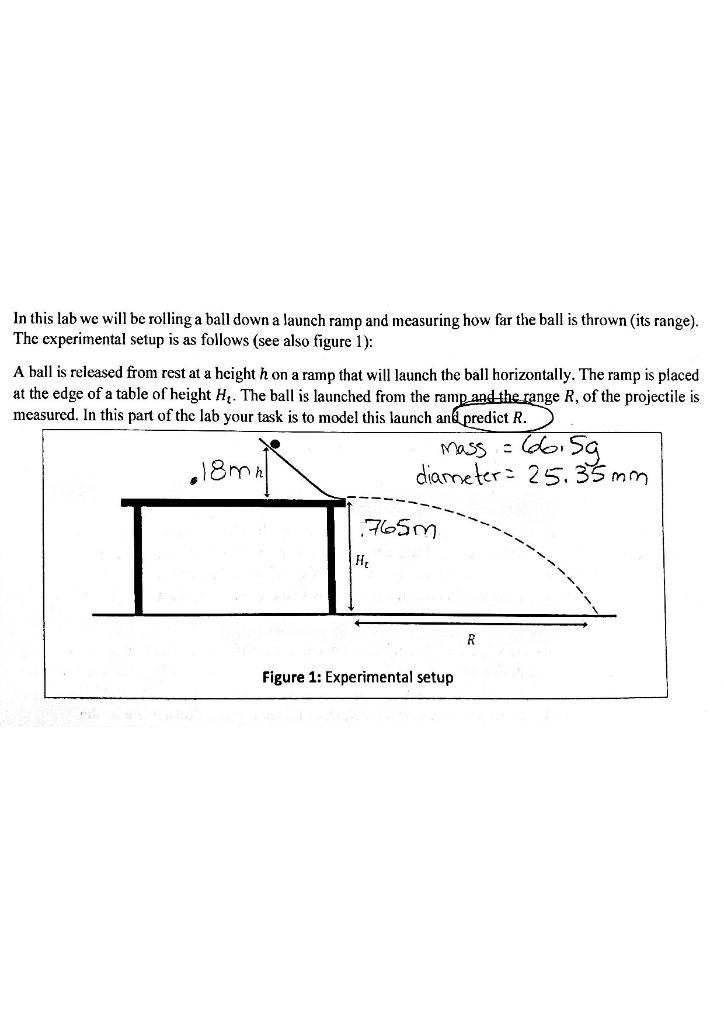 In this lab we will be rolling a ball down a launch ramp and measuring how far the ball is thrown (its range). The experimental setup is as follows (see also figure 1):

A ball is released from rest at a height $h$ on a ramp that will launch the ball horizontally. The ramp is placed at the edge of a table of height $H_t$. The ball is launched from the ramp and the range $R$, of the projectile is measured. In this part of the lab your task is to model this launch and predict $R$.

.18m $h$

mass = 66.5g
diameter = 25.35 mm

.765m

$H_t$

$R$

Figure 1: Experimental setup